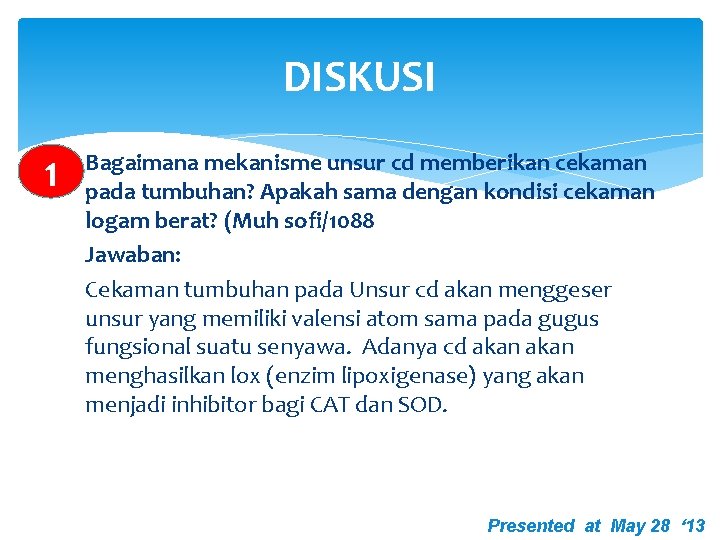 DISKUSI

1

Bagaimana mekanisme unsur cd memberikan cekaman pada tumbuhan? Apakah sama dengan kondisi cekaman logam berat? (Muh sofi/1088

Jawaban:

Cekaman tumbuhan pada Unsur cd akan menggeser unsur yang memiliki valensi atom sama pada gugus fungsional suatu senyawa. Adanya cd akan akan menghasilkan lox (enzim lipoxigenase) yang akan menjadi inhibitor bagi CAT dan SOD.

Presented at May 28 ‘13